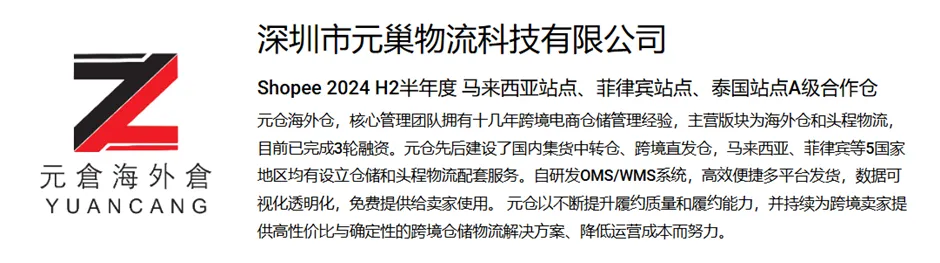 元倉海外倉
YUANCANG

深圳市元巢物流科技有限公司

Shopee 2024 H2半年度 马来西亚站点、菲律宾站点、泰国站点A级合作仓

元仓海外仓，核心管理团队拥有十几年跨境电商仓储管理经验，主营版块为海外仓和头程物流，目前已完成3轮融资。元仓先后建设了国内集货中转仓、跨境直发仓，马来西亚、菲律宾等5国家地区均有设立仓储和头程物流配套服务。自研发OMS/WMS系统，高效便捷多平台发货，数据可视化透明化，免费提供给卖家使用。元仓以不断提升履约质量和履约能力，并持续为跨境卖家提供高性价比与确定性的跨境仓储物流解决方案、降低运营成本而努力。